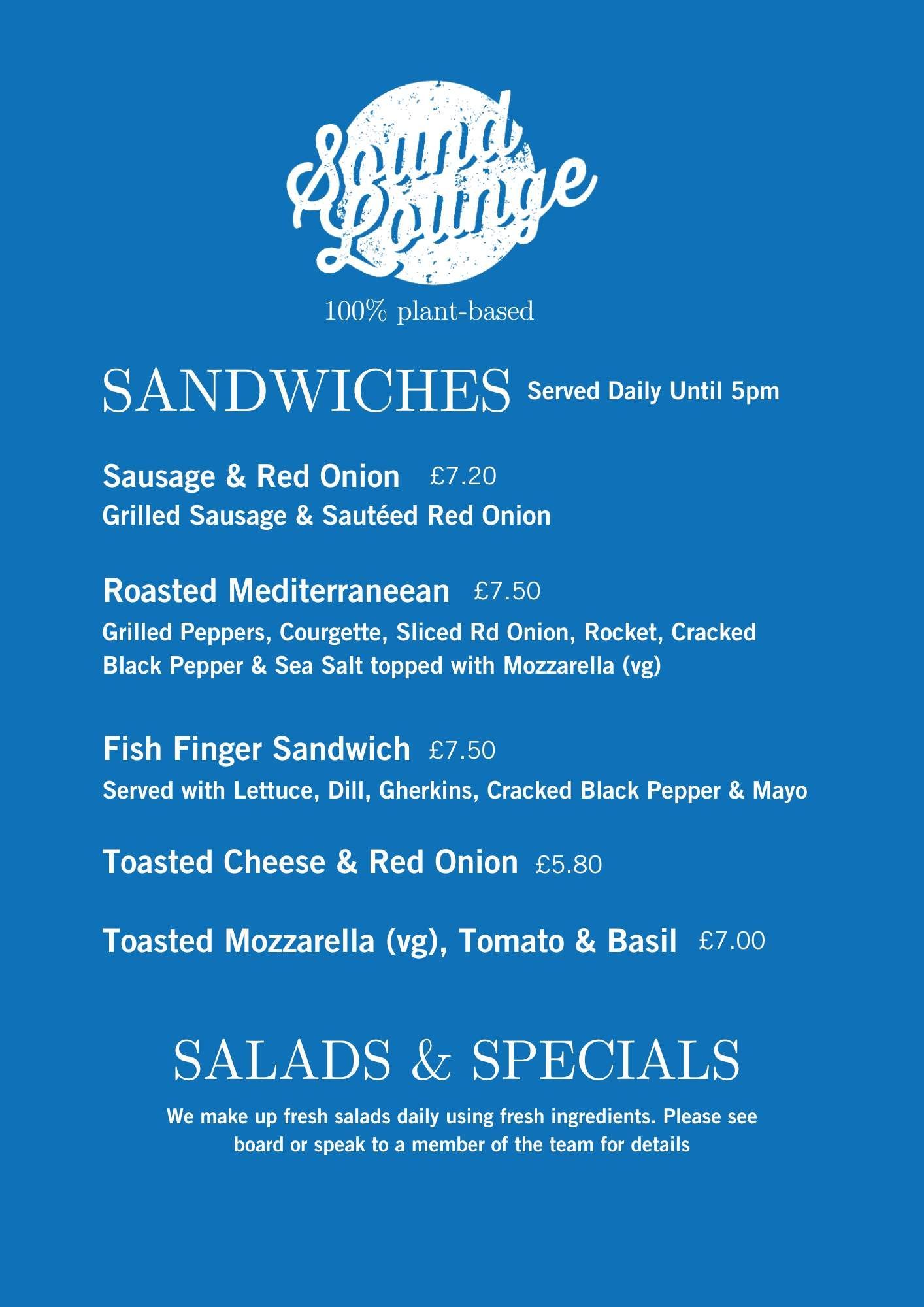 Sound Lounge

100% plant-based

SANDWICHES Served Daily Until 5pm

Sausage & Red Onion £7.20
Grilled Sausage & Sautéed Red Onion

Roasted Mediterraneean £7.50
Grilled Peppers, Courgette, Sliced Rd Onion, Rocket, Cracked Black Pepper & Sea Salt topped with Mozzarella (vg)

Fish Finger Sandwich £7.50
Served with Lettuce, Dill, Gherkins, Cracked Black Pepper & Mayo

Toasted Cheese & Red Onion £5.80

Toasted Mozzarella (vg), Tomato & Basil £7.00

SALADS & SPECIALS

We make up fresh salads daily using fresh ingredients. Please see board or speak to a member of the team for details